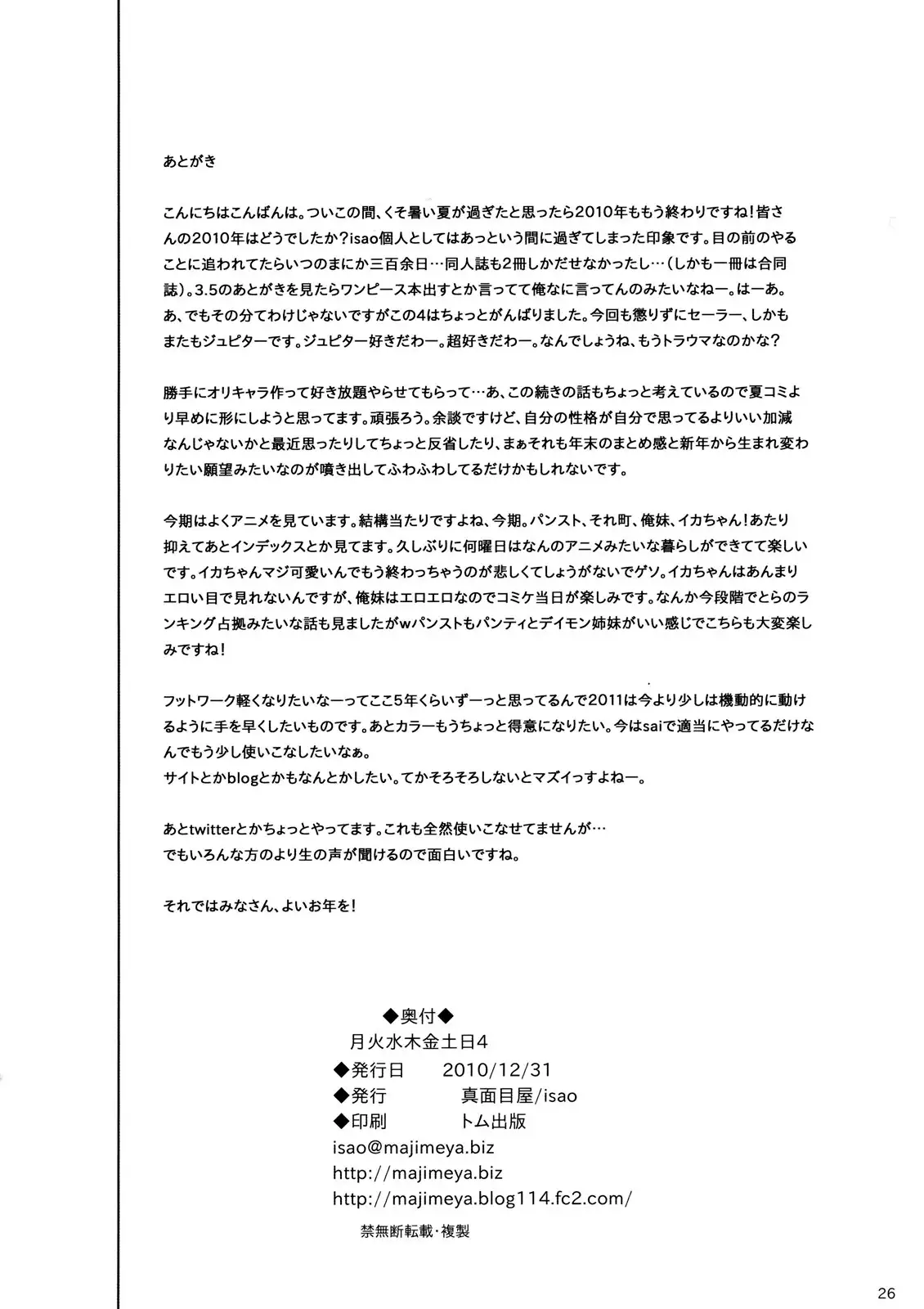 あとがき

こんにちはこんばんは。ついこの間、くそ暑い夏が過ぎたと思ったら2010年ももう終わりですね！皆さんの2010年はどうでしたか？isao個人としてはあっという間に過ぎてしまった印象です。目の前のやることに追われてたらいつのまにか三百余日…同人誌も2冊しかだせなかったし…（しかも一冊は合同誌）。3.5のあとがきを見たらワンピース本出すとか言ってて俺なに言ってんのみたいなねー。はーあ。あ、でもその分てわけじゃないですがこの4はちょっとがんばりました。今回も懲りずにセーラー、しかもまたもジュピターです。ジュピター好きだわー。超好きだわー。なんでしょうね、もうトラウマなのかな？

勝手にオリキャラ作って好き放題やらせてもらって…あ、この続きの話もちょっと考えているので夏コミより早めに形にしようと思ってます。頑張ろう。余談ですけど、自分の性格が自分で思ってるよりいい加減なんじゃないかと最近思ったりしてちょっと反省したり、まぁそれも年末のまとめ感と新年から生まれ変わりたい願望みたいなのが噴き出してふわふわしてるだけかもしれないです。

今期はよくアニメを見ています。結構当たりですよね、今期。パンスト、それ町、俺妹、イカちゃん！あたり抑えてあとインデックスとか見てます。久しぶりに何曜日はなんのアニメみたいな暮らしができてて楽しいです。イカちゃんマジ可愛いんでもう終わっちゃうのが悲しくてしょうがないでゲソ。イカちゃんはあんまりエロい目で見れないんですが、俺妹はエロエロなのでコミケ当日が楽しみです。なんか今段階でとらのランキング占拠みたいな話も見ましたがwパンストもパンティとデイモン姉妹がいい感じでこちらも大変楽しみですね！

フットワーク軽くなりたいなーってここ5年くらいずーっと思ってるんで2011は今より少しは機動的に動けるように手を早くしたいものです。あとカラーもうちょっと得意になりたい。今はsaiで適当にやってるだけなんでもう少し使いこなしたいなぁ。
サイトとかblogとかもなんとかしたい。てかそろそろしないとマズイっすよねー。

あとtwitterとかちょっとやってます。これも全然使いこなせてませんが…
でもいろんな方のより生の声が聞けるので面白いですね。

それではみなさん、よいお年を！

◆奥付◆
月火水木金土日4
◆発行日　2010/12/31
◆発行　真面目屋/isao
◆印刷　トム出版
isao@majimeya.biz
http://majimeya.biz
http://majimeya.blog114.fc2.com/
禁無断転載・複製

26